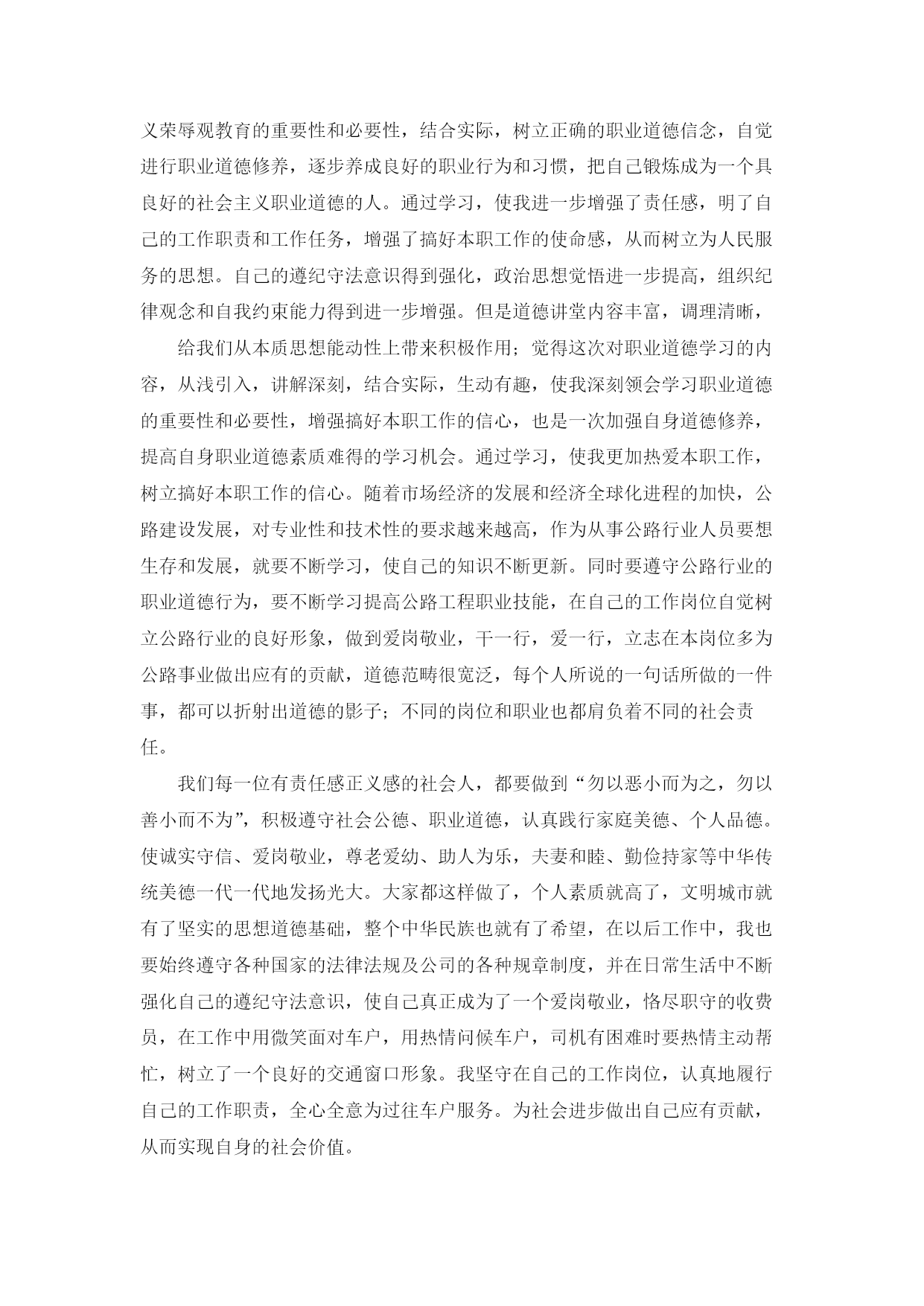 义荣辱观教育的重要性和必要性，结合实际，树立正确的职业道德信念，自觉进行职业道德修养，逐步养成良好的职业行为和习惯，把自己锻炼成为一个具良好的社会主义职业道德的人。通过学习，使我进一步增强了责任感，明了自己的工作职责和工作任务，增强了搞好本职工作的使命感，从而树立为人民服务的思想。自己的遵纪守法意识得到强化，政治思想觉悟进一步提高，组织纪律观念和自我约束能力得到进一步增强。但是道德讲堂内容丰富，调理清晰，

给我们从本质思想能动性上带来积极作用；觉得这次对职业道德学习的内容，从浅引入，讲解深刻，结合实际，生动有趣，使我深刻领会学习职业道德的重要性和必要性，增强搞好本职工作的信心，也是一次加强自身道德修养，提高自身职业道德素质难得的学习机会。通过学习，使我更加热爱本职工作，树立搞好本职工作的信心。随着市场经济的发展和经济全球化进程的加快，公路建设发展，对专业性和技术性的要求越来越高，作为从事公路行业人员要想生存和发展，就要不断学习，使自己的知识不断更新。同时要遵守公路行业的职业道德行为，要不断学习提高公路工程职业技能，在自己的工作岗位自觉树立公路行业的良好形象，做到爱岗敬业，干一行，爱一行，立志在本岗位多为公路事业做出应有的贡献，道德范畴很宽泛，每个人所说的一句话所做的一件事，都可以折射出道德的影子；不同的岗位和职业也都肩负着不同的社会责任。

我们每一位有责任感正义感的社会人，都要做到“勿以恶小而为之，勿以善小而不为”，积极遵守社会公德、职业道德，认真践行家庭美德、个人品德。使诚实守信、爱岗敬业，尊老爱幼、助人为乐，夫妻和睦、勤俭持家等中华传统美德一代一代地发扬光大。大家都这样做了，个人素质就高了，文明城市就有了坚实的思想道德基础，整个中华民族也就有了希望，在以后工作中，我也要始终遵守各种国家的法律法规及公司的各种规章制度，并在日常生活中不断强化自己的遵纪守法意识，使自己真正成为了一个爱岗敬业，恪尽职守的收费员，在工作中用微笑面对车户，用热情问候车户，司机有困难时要热情主动帮忙，树立了一个良好的交通窗口形象。我坚守在自己的工作岗位，认真地履行自己的工作职责，全心全意为过往车户服务。为社会进步做出自己应有贡献，从而实现自身的社会价值。